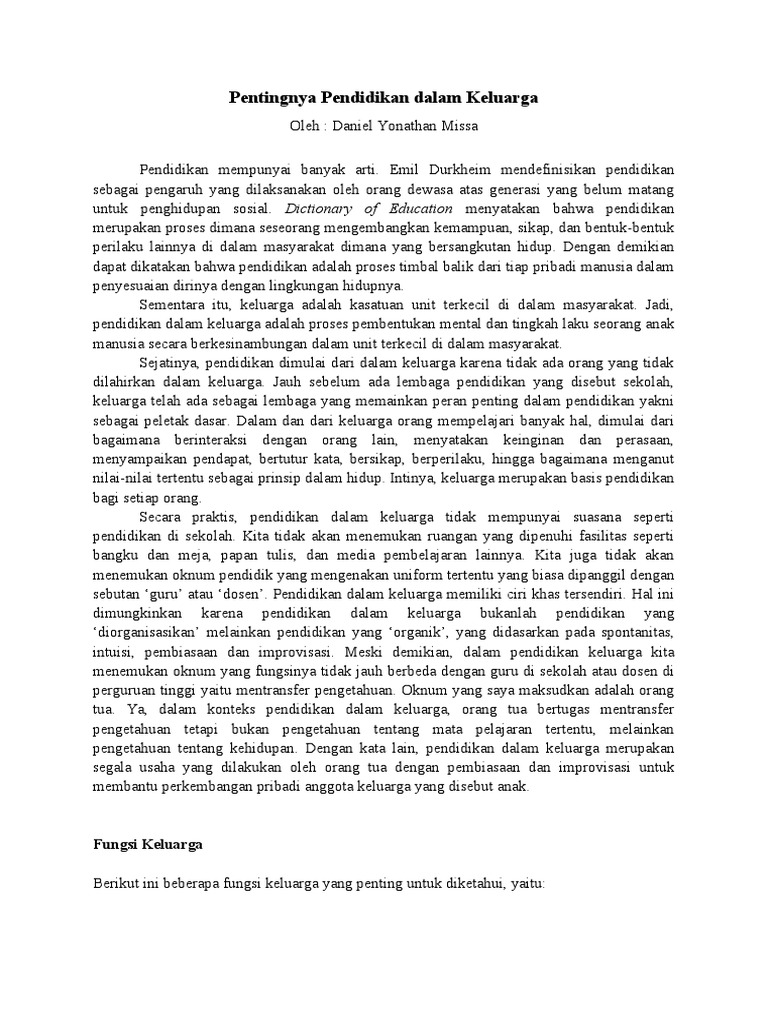 Pentingnya Pendidikan dalam Keluarga

Oleh : Daniel Yonathan Missa

Pendidikan mempunyai banyak arti. Emil Durkheim mendefinisikan pendidikan sebagai pengaruh yang dilaksanakan oleh orang dewasa atas generasi yang belum matang untuk penghidupan sosial. Dictionary of Education menyatakan bahwa pendidikan merupakan proses dimana seseorang mengembangkan kemampuan, sikap, dan bentuk-bentuk perilaku lainnya di dalam masyarakat dimana yang bersangkutan hidup. Dengan demikian dapat dikatakan bahwa pendidikan adalah proses timbal balik dari tiap pribadi manusia dalam penyesuaian dirinya dengan lingkungan hidupnya.

Sementara itu, keluarga adalah kasatuan unit terkecil di dalam masyarakat. Jadi, pendidikan dalam keluarga adalah proses pembentukan mental dan tingkah laku seorang anak manusia secara berkesinambungan dalam unit terkecil di dalam masyarakat.

Sejatinya, pendidikan dimulai dari dalam keluarga karena tidak ada orang yang tidak dilahirkan dalam keluarga. Jauh sebelum ada lembaga pendidikan yang disebut sekolah, keluarga telah ada sebagai lembaga yang memainkan peran penting dalam pendidikan yakni sebagai peletak dasar. Dalam dan dari keluarga orang mempelajari banyak hal, dimulai dari bagaimana berinteraksi dengan orang lain, menyatakan keinginan dan perasaan, menyampaikan pendapat, bertutur kata, bersikap, berperilaku, hingga bagaimana menganut nilai-nilai tertentu sebagai prinsip dalam hidup. Intinya, keluarga merupakan basis pendidikan bagi setiap orang.

Secara praktis, pendidikan dalam keluarga tidak mempunyai suasana seperti pendidikan di sekolah. Kita tidak akan menemukan ruangan yang dipenuhi fasilitas seperti bangku dan meja, papan tulis, dan media pembelajaran lainnya. Kita juga tidak akan menemukan oknum pendidik yang mengenakan uniform tertentu yang biasa dipanggil dengan sebutan ‘guru’ atau ‘dosen’. Pendidikan dalam keluarga memiliki ciri khas tersendiri. Hal ini dimungkinkan karena pendidikan dalam keluarga bukanlah pendidikan yang ‘diorganisasikan’ melainkan pendidikan yang ‘organik’, yang didasarkan pada spontanitas, intuisi, pembiasaan dan improvisasi. Meski demikian, dalam pendidikan keluarga kita menemukan oknum yang fungsinya tidak jauh berbeda dengan guru di sekolah atau dosen di perguruan tinggi yaitu mentransfer pengetahuan. Oknum yang saya maksudkan adalah orang tua. Ya, dalam konteks pendidikan dalam keluarga, orang tua bertugas mentransfer pengetahuan tetapi bukan pengetahuan tentang mata pelajaran tertentu, melainkan pengetahuan tentang kehidupan. Dengan kata lain, pendidikan dalam keluarga merupakan segala usaha yang dilakukan oleh orang tua dengan pembiasaan dan improvisasi untuk membantu perkembangan pribadi anggota keluarga yang disebut anak.

Fungsi Keluarga

Berikut ini beberapa fungsi keluarga yang penting untuk diketahui, yaitu: